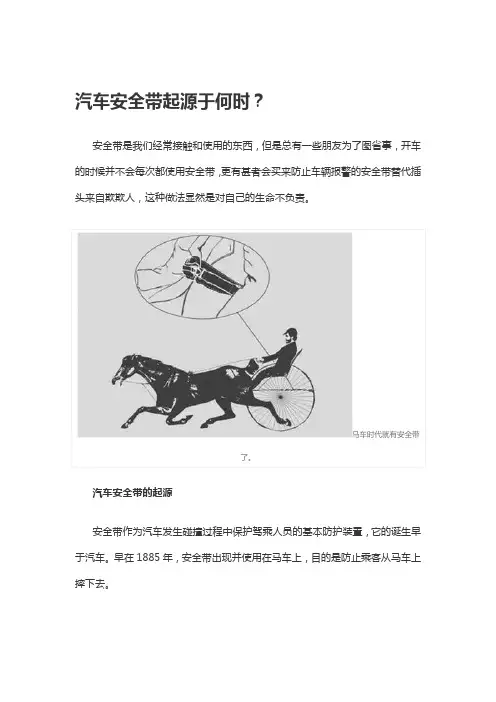 汽车安全带起源于何时？

安全带是我们经常接触和使用的东西，但是总有一些朋友为了图省事，开车的时候并不会每次都使用安全带，更有甚者会买来防止车辆报警的安全带替代插头来自欺欺人，这种做法显然是对自己的生命不负责。

马车时代就有安全带了。

汽车安全带的起源

安全带作为汽车发生碰撞过程中保护驾乘人员的基本防护装置，它的诞生早于汽车。早在 1885 年，安全带出现并使用在马车上，目的是防止乘客从马车上摔下去。